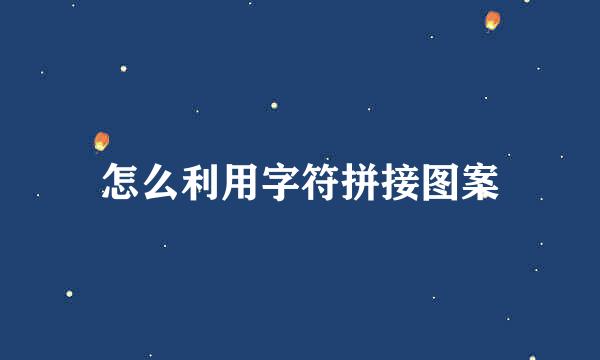 怎么利用字符拼接图案